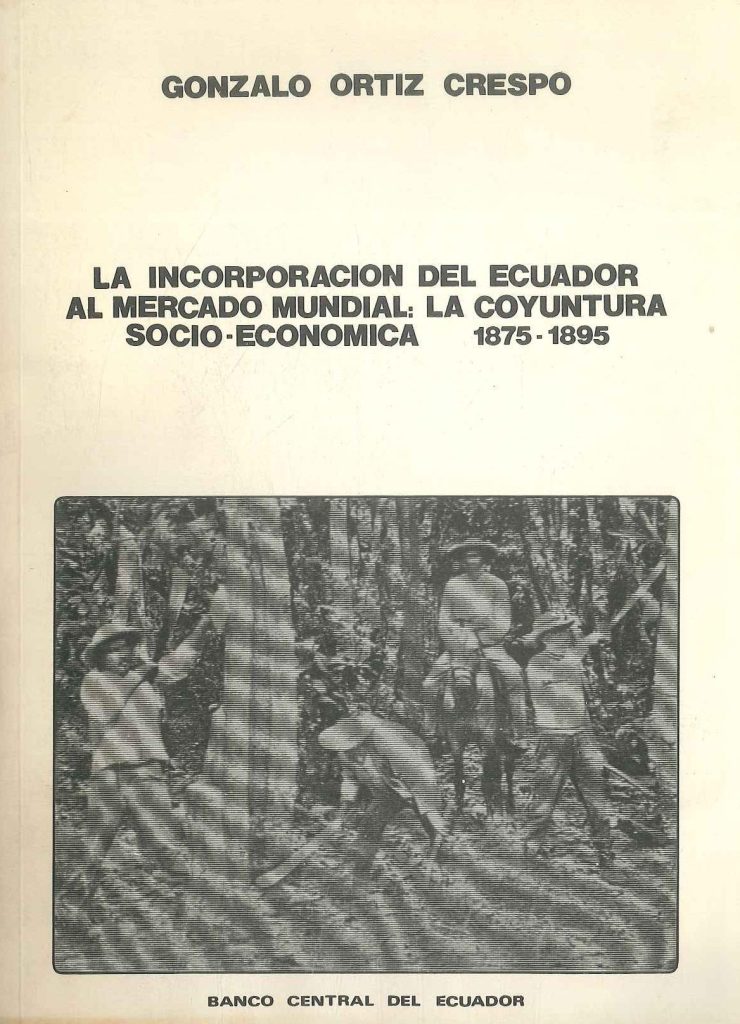 GONZALO ORTIZ CRESPO

LA INCORPORACION DEL ECUADOR AL MERCADO MUNDIAL: LA COYUNTURA SOCIO-ECONOMICA 1875-1895

BANCO CENTRAL DEL ECUADOR